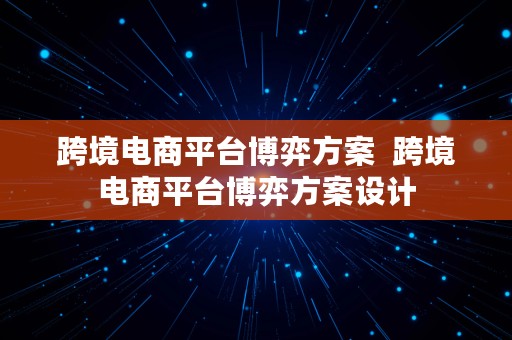 跨境电商平台博弈方案  跨境电商平台博弈方案设计